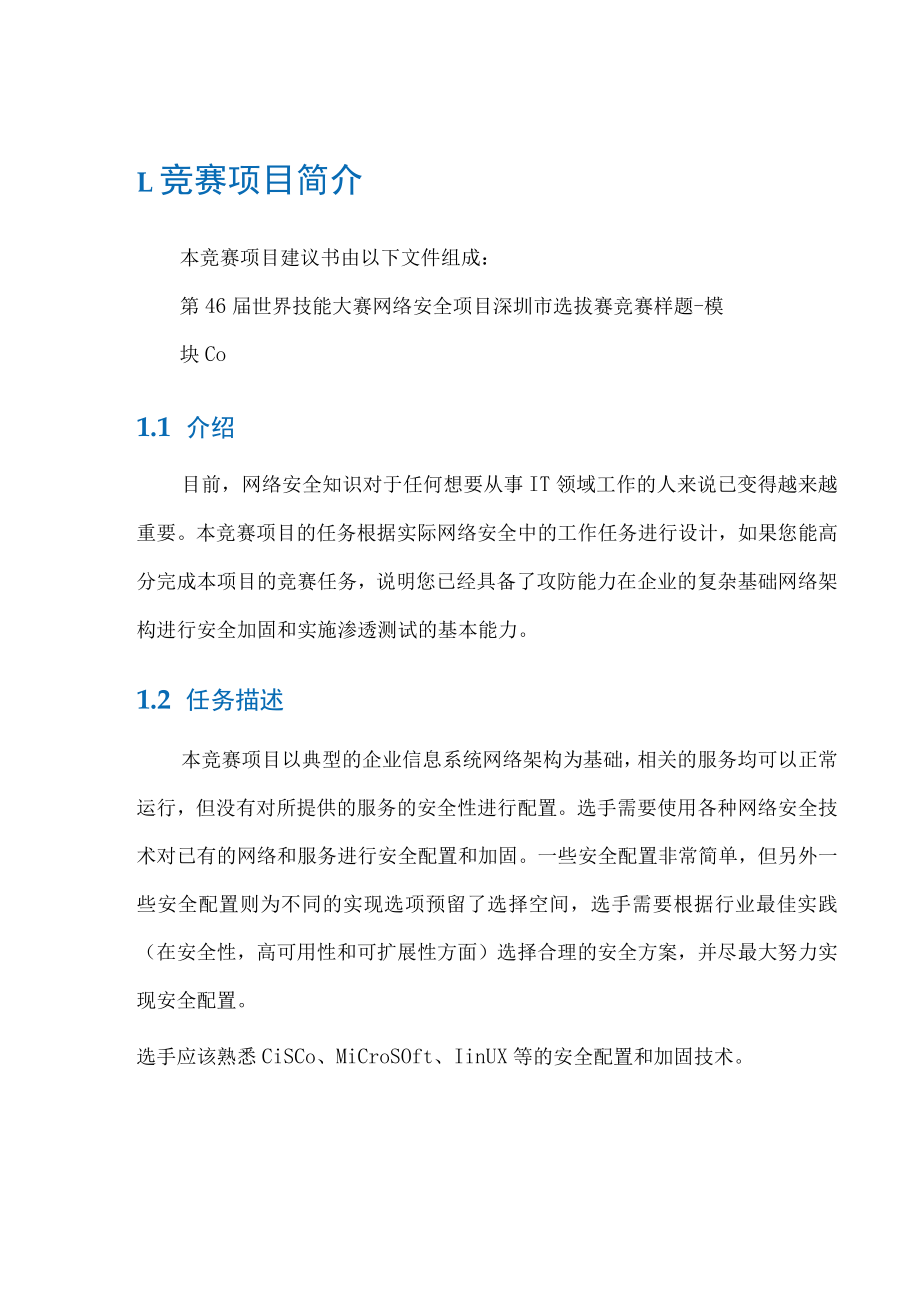 L 竞赛项目简介

本竞赛项目建议书由以下文件组成：

第 46 届世界技能大赛网络安全项目深圳市选拔赛竞赛样题-模块 Co

1.1 介绍

目前，网络安全知识对于任何想要从事 IT 领域工作的人来说已变得越来越重要。本竞赛项目的任务根据实际网络安全中的工作任务进行设计，如果您能高分完成本项目的竞赛任务，说明您已经具备了攻防能力在企业的复杂基础网络架构进行安全加固和实施渗透测试的基本能力。

1.2 任务描述

本竞赛项目以典型的企业信息系统网络架构为基础，相关的服务均可以正常运行，但没有对所提供的服务的安全性进行配置。选手需要使用各种网络安全技术对已有的网络和服务进行安全配置和加固。一些安全配置非常简单，但另外一些安全配置则为不同的实现选项预留了选择空间，选手需要根据行业最佳实践（在安全性，高可用性和可扩展性方面）选择合理的安全方案，并尽最大努力实现安全配置。

选手应该熟悉 CiSCo、MiCroSOft、IinUX 等的安全配置和加固技术。